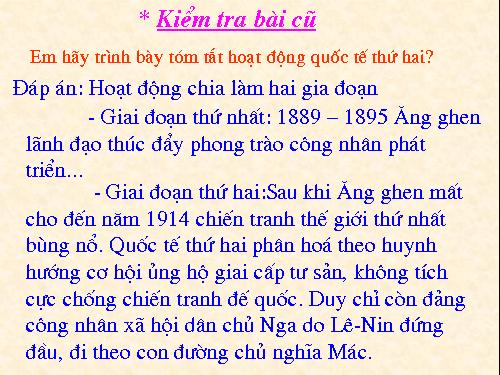 * Kiểm tra bài cũ

Em hãy trình bày tóm tắt hoạt động quốc tế thứ hai?

Đáp án: Hoạt động chia làm hai gia đoạn

- Giai đoạn thứ nhất: 1889 – 1895 Ăng ghen lãnh đạo thúc đẩy phong trào công nhân phát triển...

- Giai đoạn thứ hai:Sau khi Ăng ghen mất cho đến năm 1914 chiến tranh thế giới thứ nhất bùng nổ. Quốc tế thứ hai phân hoá theo huynh hướng cơ hội ủng hộ giai cấp tư sản, không tích cực chống chiến tranh đế quốc. Duy chỉ còn đảng công nhân xã hội dân chủ Nga do Lê-Nin đứng đầu, đi theo con đường chủ nghĩa Mác.